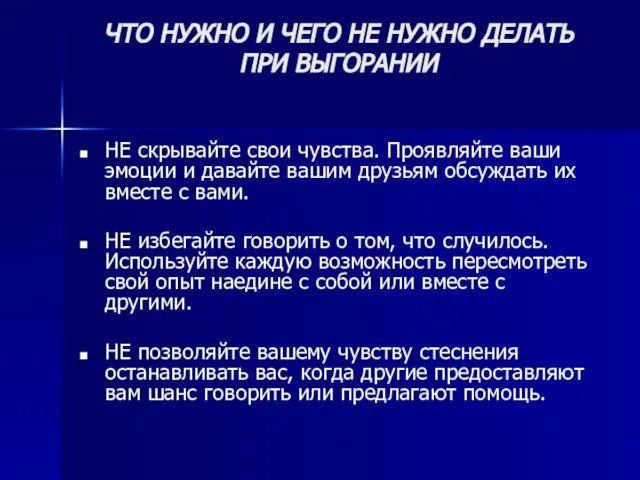 ЧТО НУЖНО И ЧЕГО НЕ НУЖНО ДЕЛАТЬ ПРИ ВЫГОРАНИИ

НЕ скрывайте свои чувства. Проявляйте ваши эмоции и давайте вашим друзьям обсуждать их вместе с вами.

НЕ избегайте говорить о том, что случилось. Используйте каждую возможность пересмотреть свой опыт наедине с собой или вместе с другими.

НЕ позволяйте вашему чувству стеснения останавливать вас, когда другие предоставляют вам шанс говорить или предлагают помощь.